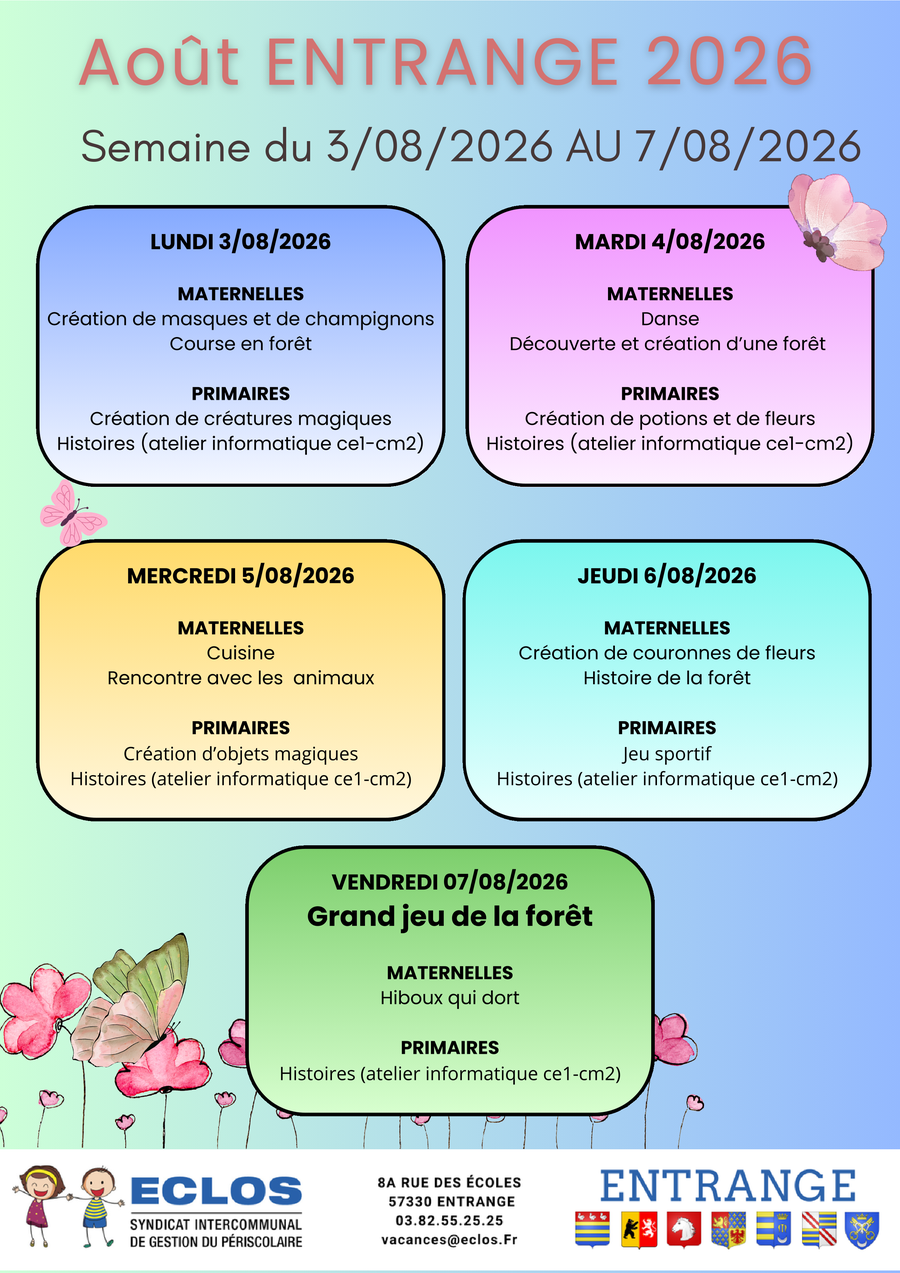 Août ENTRANGE 2026

Semaine du 3/08/2026 AU 7/08/2026

LUNDI 3/08/2026

MATERNELLES
Création de masques et de champignons
Course en forêt

PRIMAIRES
Création de créatures magiques
Histoires (atelier informatique ce1-cm2)

MARDI 4/08/2026

MATERNELLES
Danse
Découverte et création d'une forêt

PRIMAIRES
Création de potions et de fleurs
Histoires (atelier informatique ce1-cm2)

MERCREDI 5/08/2026

MATERNELLES
Cuisine
Rencontre avec les animaux

PRIMAIRES
Création d'objets magiques
Histoires (atelier informatique ce1-cm2)

JEUDI 6/08/2026

MATERNELLES
Création de couronnes de fleurs
Histoire de la forêt

PRIMAIRES
Jeu sportif
Histoires (atelier informatique ce1-cm2)

VENDREDI 07/08/2026
Grand jeu de la forêt

MATERNELLES
Hiboux qui dort

PRIMAIRES
Histoires (atelier informatique ce1-cm2)

ECLOS
SYNDICAT INTERCOMMUNAL
DE GESTION DU PÉRISCOLAIRE

8A RUE DES ÉCOLES
57330 ENTRANGE
03.82.55.25.25
vacances@eclos.Fr

ENTRANGE